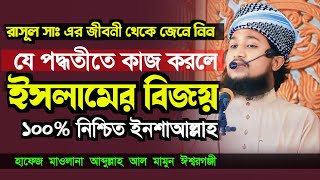 রাসূল সাঃ এর জীবনী থেকে জেনে নিন

যে পদ্ধতীতে কাজ করলে

ইসলামের বিজয়

১০০% নিশ্চিত ইনশাআল্লাহ

হাফেজ মাওলানা আব্দুল্লাহ আল মামুন ঈশ্বরগঞ্জী